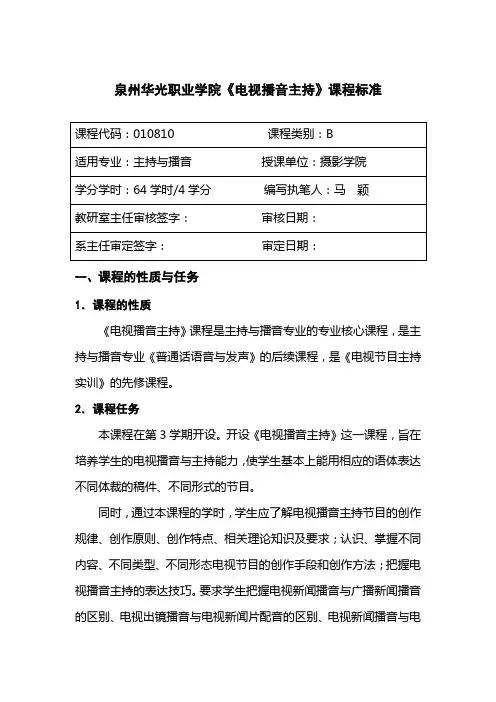 泉州华光职业学院《电视播音主持》课程标准

| 课程代码：010810 | 课程类别：B |
|---|---|
| 适用专业：主持与播音 | 授课单位：摄影学院 |
| 学分学时：64 学时/4 学分 | 编写执笔人：马　颖 |
| 教研室主任审核签字： | 审核日期： |
| 系主任审定签字： | 审定日期： |

一、课程的性质与任务

1．课程的性质

《电视播音主持》课程是主持与播音专业的专业核心课程，是主持与播音专业《普通话语音与发声》的后续课程，是《电视节目主持实训》的先修课程。

2．课程任务

本课程在第 3 学期开设。开设《电视播音主持》这一课程，旨在培养学生的电视播音与主持能力，使学生基本上能用相应的语体表达不同体裁的稿件、不同形式的节目。

同时，通过本课程的学时，学生应了解电视播音主持节目的创作规律、创作原则、创作特点、相关理论知识及要求；认识、掌握不同内容、不同类型、不同形态电视节目的创作手段和创作方法；把握电视播音主持的表达技巧。要求学生把握电视新闻播音与广播新闻播音的区别、电视出镜播音与电视新闻片配音的区别、电视新闻播音与电